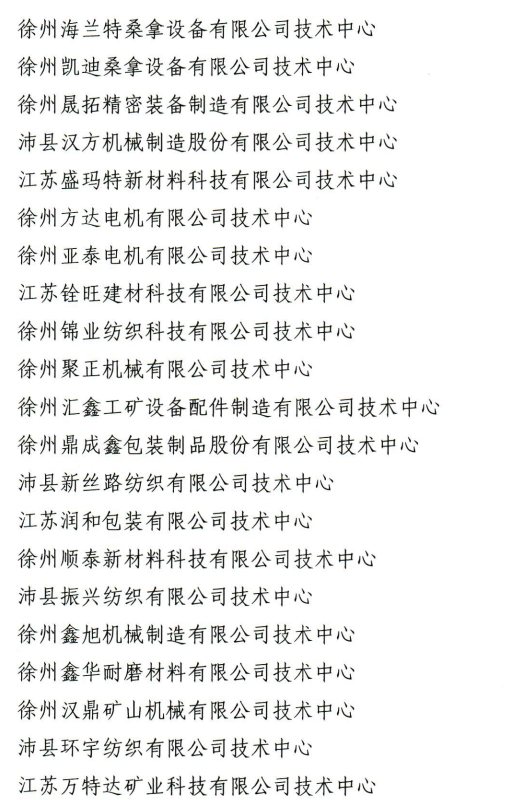 徐州海兰特桑拿设备有限公司技术中心

徐州凯迪桑拿设备有限公司技术中心

徐州晟拓精密装备制造有限公司技术中心

沛县汉方机械制造股份有限公司技术中心

江苏盛玛特新材料科技有限公司技术中心

徐州方达电机有限公司技术中心

徐州亚泰电机有限公司技术中心

江苏铨旺建材科技有限公司技术中心

徐州锦业纺织科技有限公司技术中心

徐州聚正机械有限公司技术中心

徐州汇鑫工矿设备配件制造有限公司技术中心

徐州鼎成鑫包装制品股份有限公司技术中心

沛县新丝路纺织有限公司技术中心

江苏润和包装有限公司技术中心

徐州顺泰新材料科技有限公司技术中心

沛县振兴纺织有限公司技术中心

徐州鑫旭机械制造有限公司技术中心

徐州鑫华耐磨材料有限公司技术中心

徐州汉鼎矿山机械有限公司技术中心

沛县环宇纺织有限公司技术中心

江苏万特达矿业科技有限公司技术中心